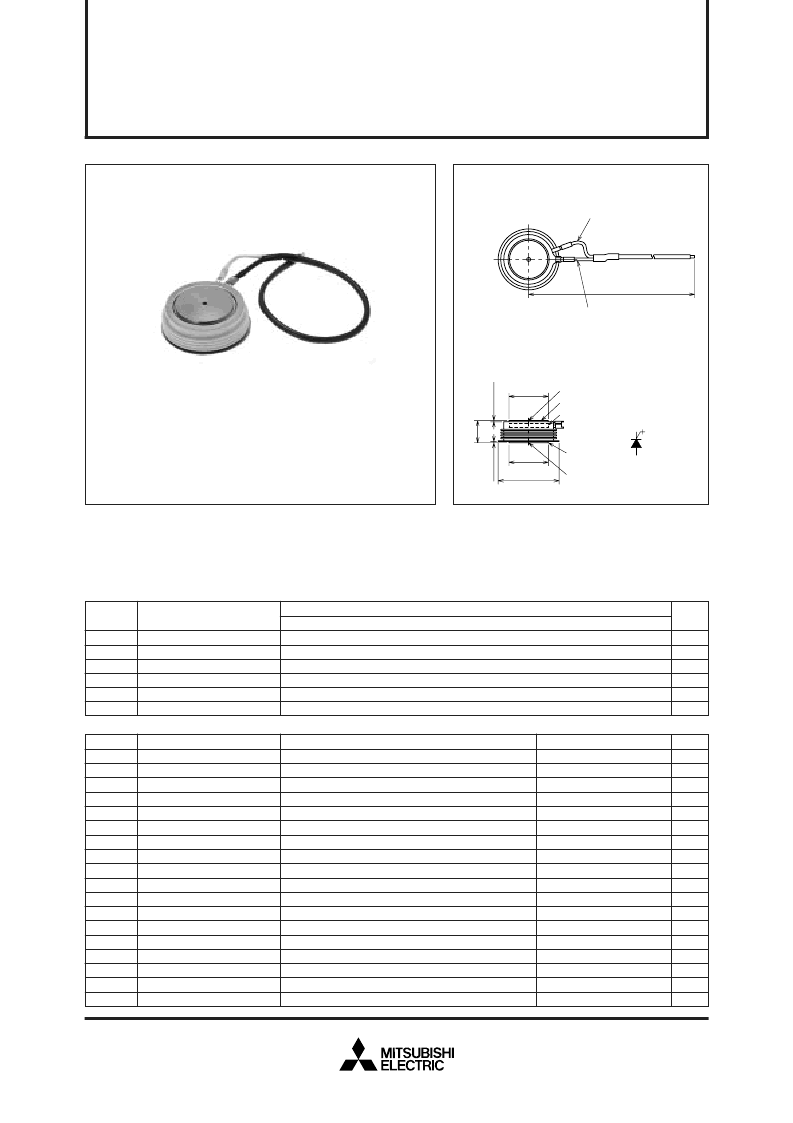 MITSUBISHI
ELECTRIC